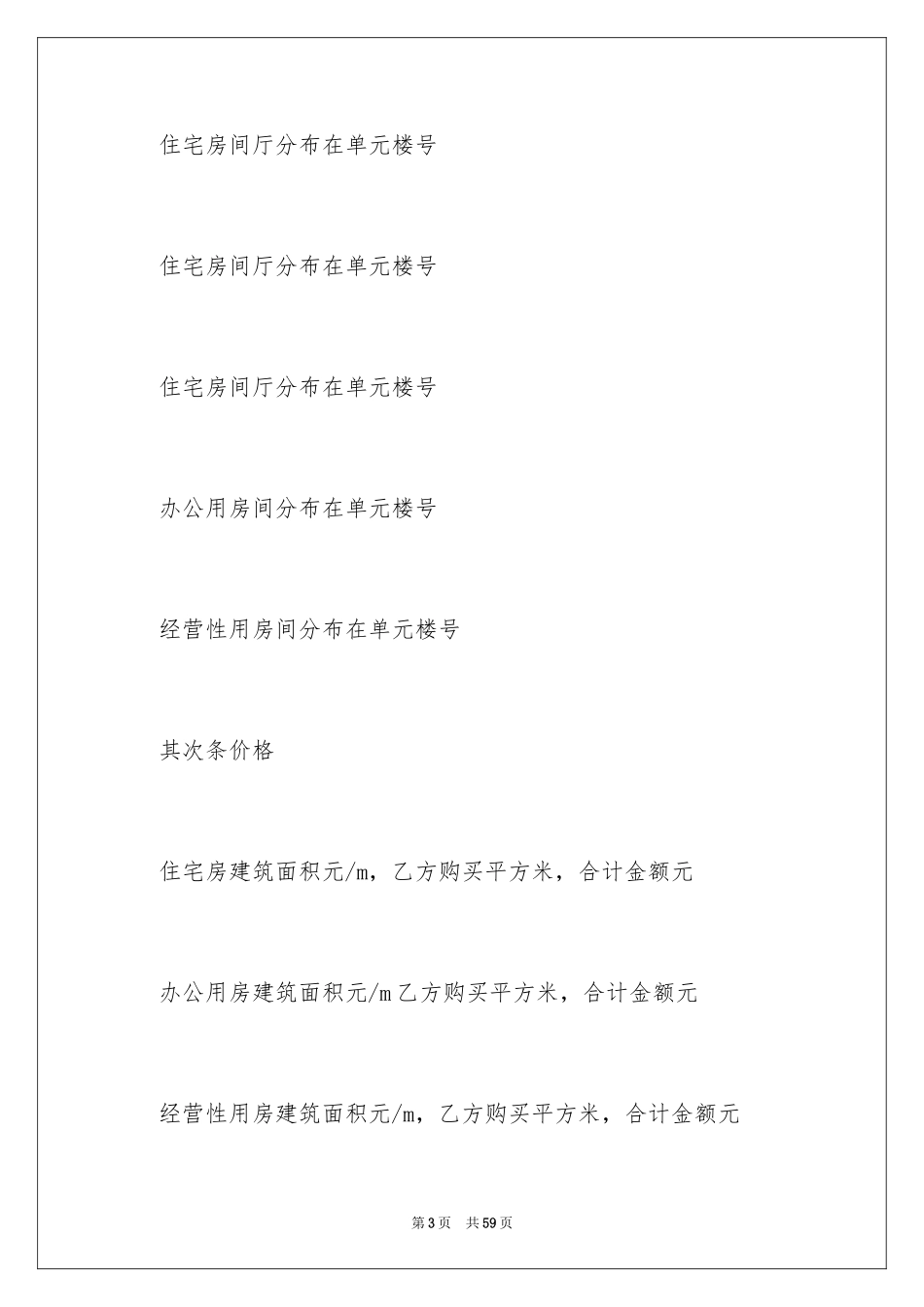 住宅房间厅分布在单元楼号

住宅房间厅分布在单元楼号

住宅房间厅分布在单元楼号

办公用房间分布在单元楼号

经营性用房间分布在单元楼号

其次条价格

住宅房建筑面积元/m，乙方购买平方米，合计金额元

办公用房建筑面积元/m乙方购买平方米，合计金额元

经营性用房建筑面积元/m，乙方购买平方米，合计金额元

第3页　共59页